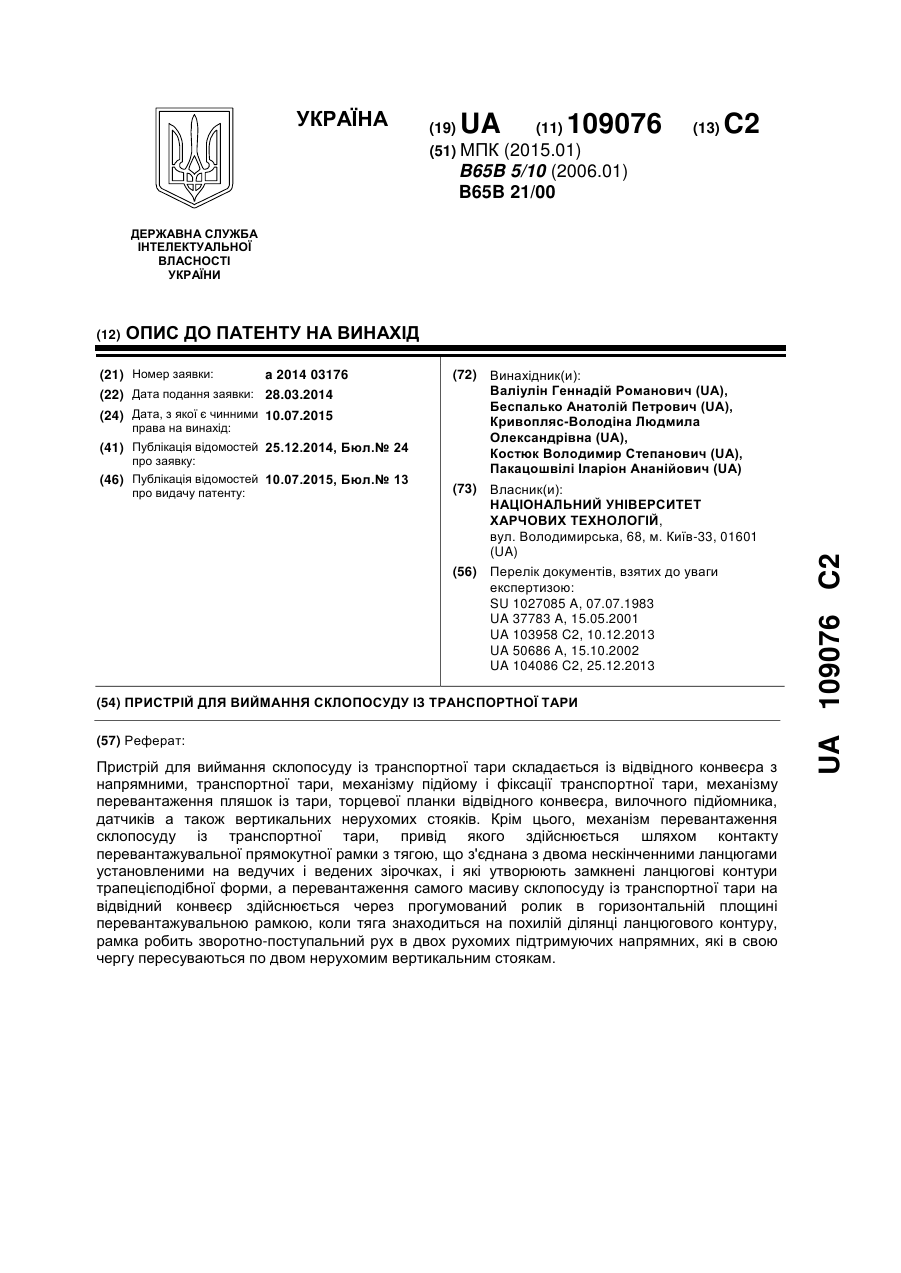 УКРАЇНА

(19) UA (11) 109076 (13) C2

(51) МПК (2015.01)
B65B 5/10 (2006.01)
B65B 21/00

ДЕРЖАВНА СЛУЖБА ІНТЕЛЕКТУАЛЬНОЇ ВЛАСНОСТІ УКРАЇНИ

(12) ОПИС ДО ПАТЕНТУ НА ВИНАХІД

(21) Номер заявки: a 2014 03176
(22) Дата подання заявки: 28.03.2014
(24) Дата, з якої є чинними права на винахід: 10.07.2015
(41) Публікація відомостей про заявку: 25.12.2014, Бюл.№ 24
(46) Публікація відомостей про видачу патенту: 10.07.2015, Бюл.№ 13

(72) Винахідник(и):
Валіулін Геннадій Романович (UA),
Беспалько Анатолій Петрович (UA),
Кривопляс-Володіна Людмила Олександрівна (UA),
Костюк Володимир Степанович (UA),
Пакацошвілі Іларіон Ананійович (UA)

(73) Власник(и):
НАЦІОНАЛЬНИЙ УНІВЕРСИТЕТ ХАРЧОВИХ ТЕХНОЛОГІЙ,
вул. Володимирська, 68, м. Київ-33, 01601 (UA)

(56) Перелік документів, взятих до уваги експертизою:
SU 1027085 A, 07.07.1983
UA 37783 A, 15.05.2001
UA 103958 C2, 10.12.2013
UA 50686 A, 15.10.2002
UA 104086 C2, 25.12.2013

(54) ПРИСТРІЙ ДЛЯ ВИЙМАННЯ СКЛОПОСУДУ ІЗ ТРАНСПОРТНОЇ ТАРИ

(57) Реферат:

Пристрій для виймання склопосуду із транспортної тари складається із відвідного конвеєра з напрямними, транспортної тари, механізму підйому і фіксації транспортної тари, механізму перевантаження пляшок із тари, торцевої планки відвідного конвеєра, вилочного підйомника, датчиків а також вертикальних нерухомих стояків. Крім цього, механізм перевантаження склопосуду із транспортної тари, привід якого здійснюється шляхом контакту перевантажувальної прямокутної рамки з тягою, що з'єднана з двома нескінченними ланцюгами установленими на ведучих і ведених зірочках, і які утворюють замкнені ланцюгові контури трапецієподібної форми, а перевантаження самого масиву склопосуду із транспортної тари на відвідний конвеєр здійснюється через прогумований ролик в горизонтальній площині перевантажувальною рамкою, коли тяга знаходиться на похилій ділянці ланцюгового контуру, рамка робить зворотно-поступальний рух в двох рухомих підтримуючих напрямних, які в свою чергу пересуваються по двом нерухомим вертикальним стоякам.

UA 109076 C2